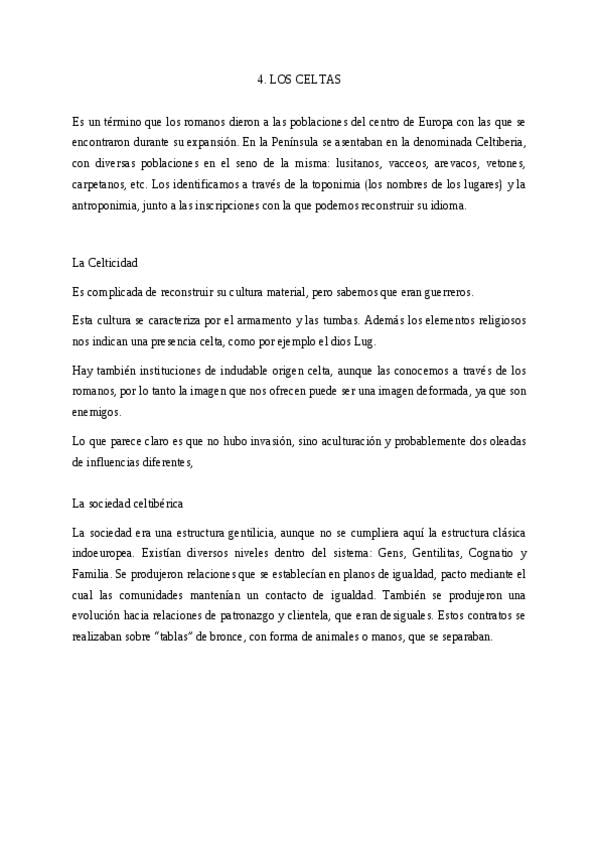 4. LOS CELTAS

Es un término que los romanos dieron a las poblaciones del centro de Europa con las que se encontraron durante su expansión. En la Península se asentaban en la denominada Celtiberia, con diversas poblaciones en el seno de la misma: lusitanos, vacceos, arevacos, vetones, carpetanos, etc. Los identificamos a través de la toponimia (los nombres de los lugares) y la antroponimia, junto a las inscripciones con la que podemos reconstruir su idioma.

La Celticidad

Es complicada de reconstruir su cultura material, pero sabemos que eran guerreros.

Esta cultura se caracteriza por el armamento y las tumbas. Además los elementos religiosos nos indican una presencia celta, como por ejemplo el dios Lug.

Hay también instituciones de indudable origen celta, aunque las conocemos a través de los romanos, por lo tanto la imagen que nos ofrecen puede ser una imagen deformada, ya que son enemigos.

Lo que parece claro es que no hubo invasión, sino aculturación y probablemente dos oleadas de influencias diferentes,

La sociedad celtibérica

La sociedad era una estructura gentilicia, aunque no se cumpliera aquí la estructura clásica indoeuropea. Existían diversos niveles dentro del sistema: Gens, Gentilitas, Cognatio y Familia. Se produjeron relaciones que se establecían en planos de igualdad, pacto mediante el cual las comunidades mantenían un contacto de igualdad. También se produjeron una evolución hacia relaciones de patronazgo y clientela, que eran desiguales. Estos contratos se realizaban sobre "tablas" de bronce, con forma de animales o manos, que se separaban.